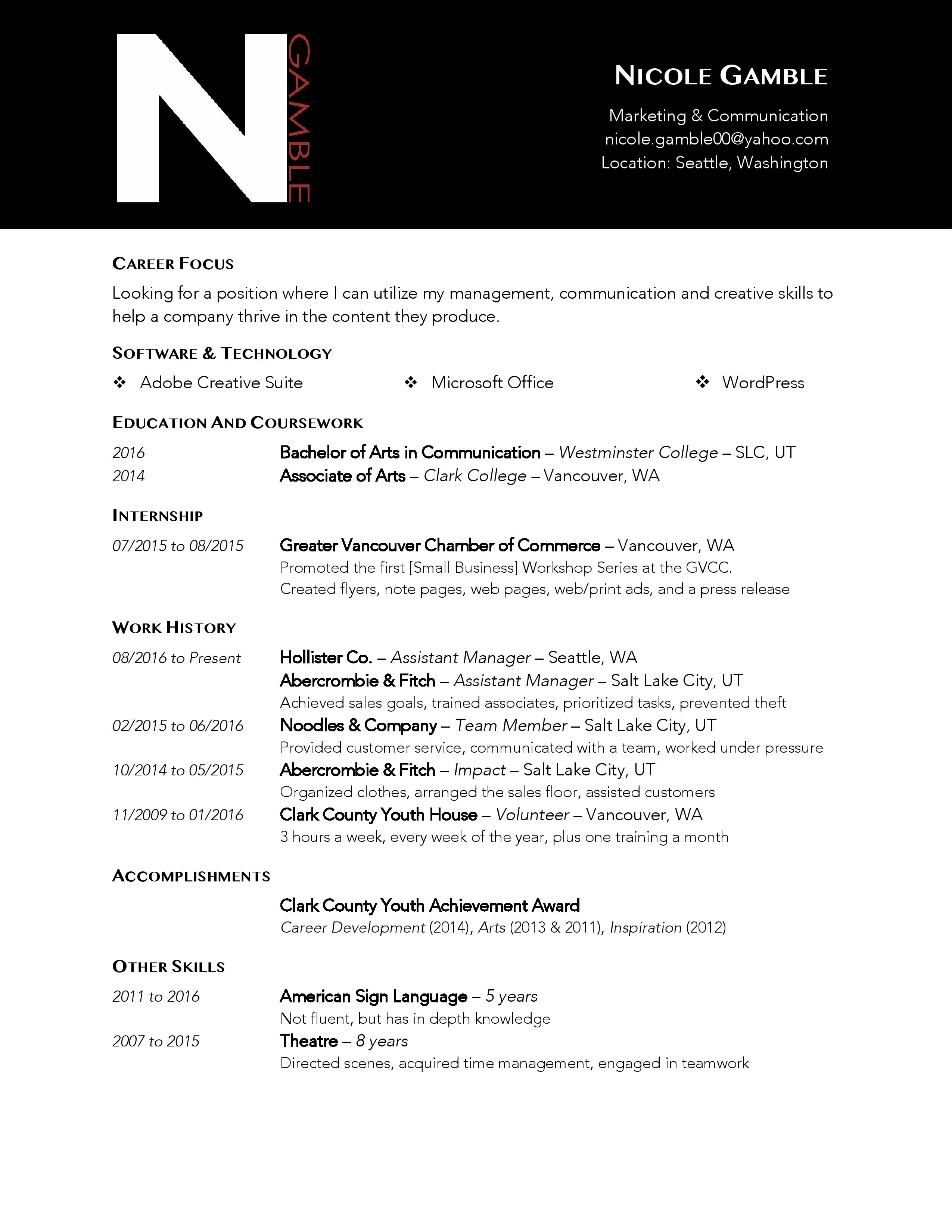 N GAMBLE

NICOLE GAMBLE

Marketing & Communication
nicole.gamble00@yahoo.com
Location: Seattle, Washington

CAREER FOCUS

Looking for a position where I can utilize my management, communication and creative skills to help a company thrive in the content they produce.

SOFTWARE & TECHNOLOGY

❖ Adobe Creative Suite ❖ Microsoft Office ❖ WordPress

EDUCATION AND COURSEWORK

2016 Bachelor of Arts in Communication – Westminster College – SLC, UT
2014 Associate of Arts – Clark College – Vancouver, WA

INTERNSHIP

07/2015 to 08/2015 Greater Vancouver Chamber of Commerce – Vancouver, WA
Promoted the first [Small Business] Workshop Series at the GVCC.
Created flyers, note pages, web pages, web/print ads, and a press release

WORK HISTORY

08/2016 to Present Hollister Co. – Assistant Manager – Seattle, WA
Abercrombie & Fitch – Assistant Manager – Salt Lake City, UT
Achieved sales goals, trained associates, prioritized tasks, prevented theft
02/2015 to 06/2016 Noodles & Company – Team Member – Salt Lake City, UT
Provided customer service, communicated with a team, worked under pressure
10/2014 to 05/2015 Abercrombie & Fitch – Impact – Salt Lake City, UT
Organized clothes, arranged the sales floor, assisted customers
11/2009 to 01/2016 Clark County Youth House – Volunteer – Vancouver, WA
3 hours a week, every week of the year, plus one training a month

ACCOMPLISHMENTS

Clark County Youth Achievement Award
Career Development (2014), Arts (2013 & 2011), Inspiration (2012)

OTHER SKILLS

2011 to 2016 American Sign Language – 5 years
Not fluent, but has in depth knowledge
2007 to 2015 Theatre – 8 years
Directed scenes, acquired time management, engaged in teamwork